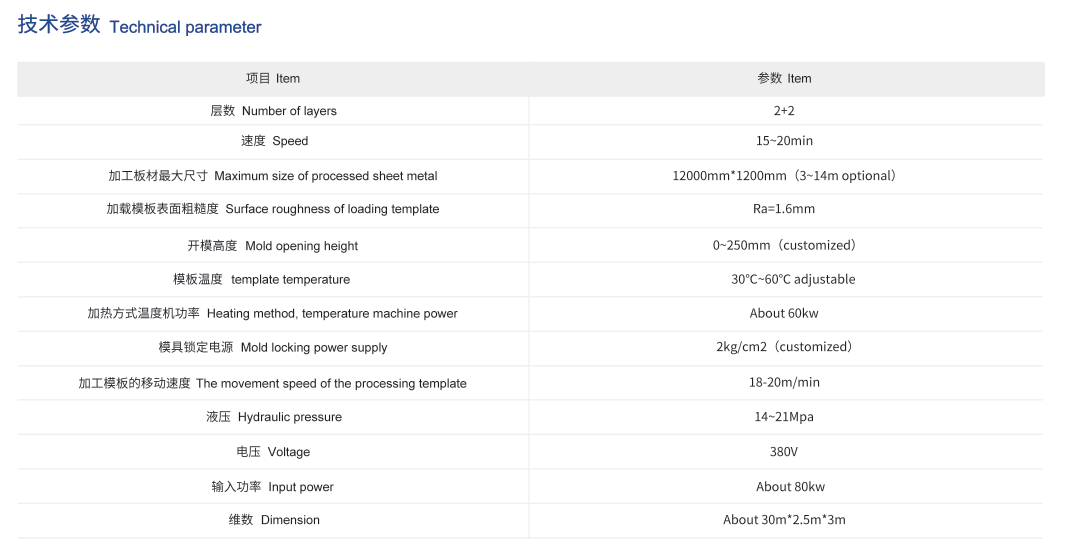 技术参数 Technical parameter

| 项目 Item | 参数 Item |
|---|---|
| 层数 Number of layers | 2+2 |
| 速度 Speed | 15~20min |
| 加工板材最大尺寸 Maximum size of processed sheet metal | 12000mm*1200mm（3~14m optional） |
| 加载模板表面粗糙度 Surface roughness of loading template | Ra=1.6mm |
| 开模高度 Mold opening height | 0~250mm（customized） |
| 模板温度 template temperature | 30℃~60℃ adjustable |
| 加热方式温度机功率 Heating method, temperature machine power | About 60kw |
| 模具锁定电源 Mold locking power supply | 2kg/cm2（customized） |
| 加工模板的移动速度 The movement speed of the processing template | 18-20m/min |
| 液压 Hydraulic pressure | 14~21Mpa |
| 电压 Voltage | 380V |
| 输入功率 Input power | About 80kw |
| 维数 Dimension | About 30m*2.5m*3m |